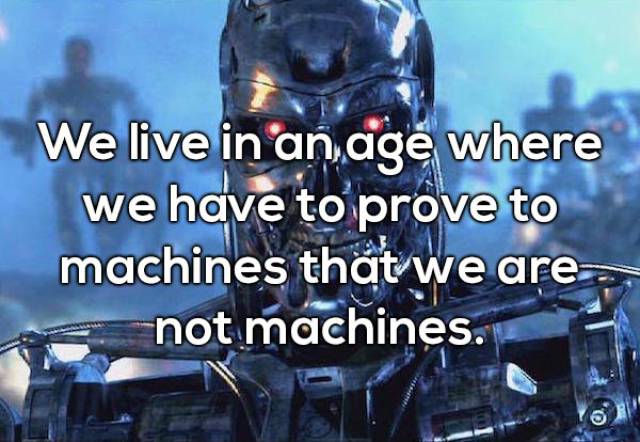 We live in an age where we have to prove to machines that we are not machines.